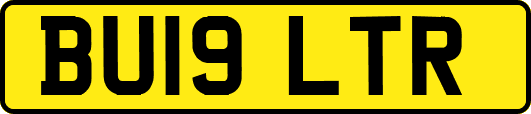 BU19 LTR